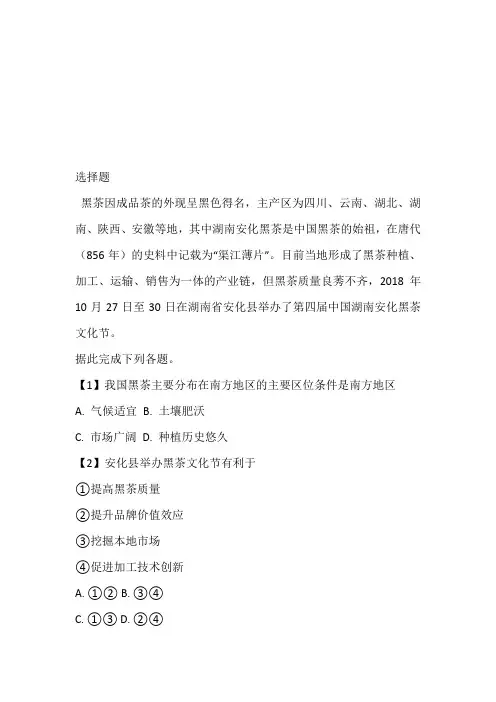 选择题

黑茶因成品茶的外观呈黑色得名，主产区为四川、云南、湖北、湖南、陕西、安徽等地，其中湖南安化黑茶是中国黑茶的始祖，在唐代（856 年）的史料中记载为“渠江薄片”。目前当地形成了黑茶种植、加工、运输、销售为一体的产业链，但黑茶质量良莠不齐，2018 年 10 月 27 日至 30 日在湖南省安化县举办了第四届中国湖南安化黑茶文化节。

据此完成下列各题。

【1】我国黑茶主要分布在南方地区的主要区位条件是南方地区

A. 气候适宜 B. 土壤肥沃

C. 市场广阔 D. 种植历史悠久

【2】安化县举办黑茶文化节有利于

①提高黑茶质量

②提升品牌价值效应

③挖掘本地市场

④促进加工技术创新

A. ①② B. ③④

C. ①③ D. ②④